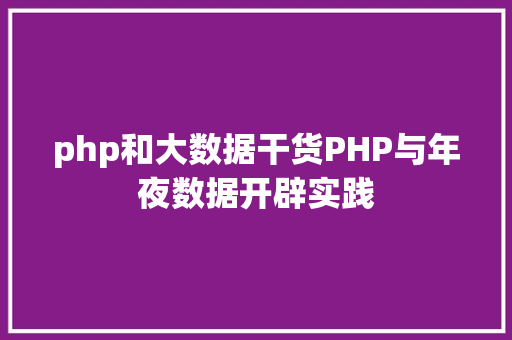 php和大数据干货PHP与年夜数据开辟实践